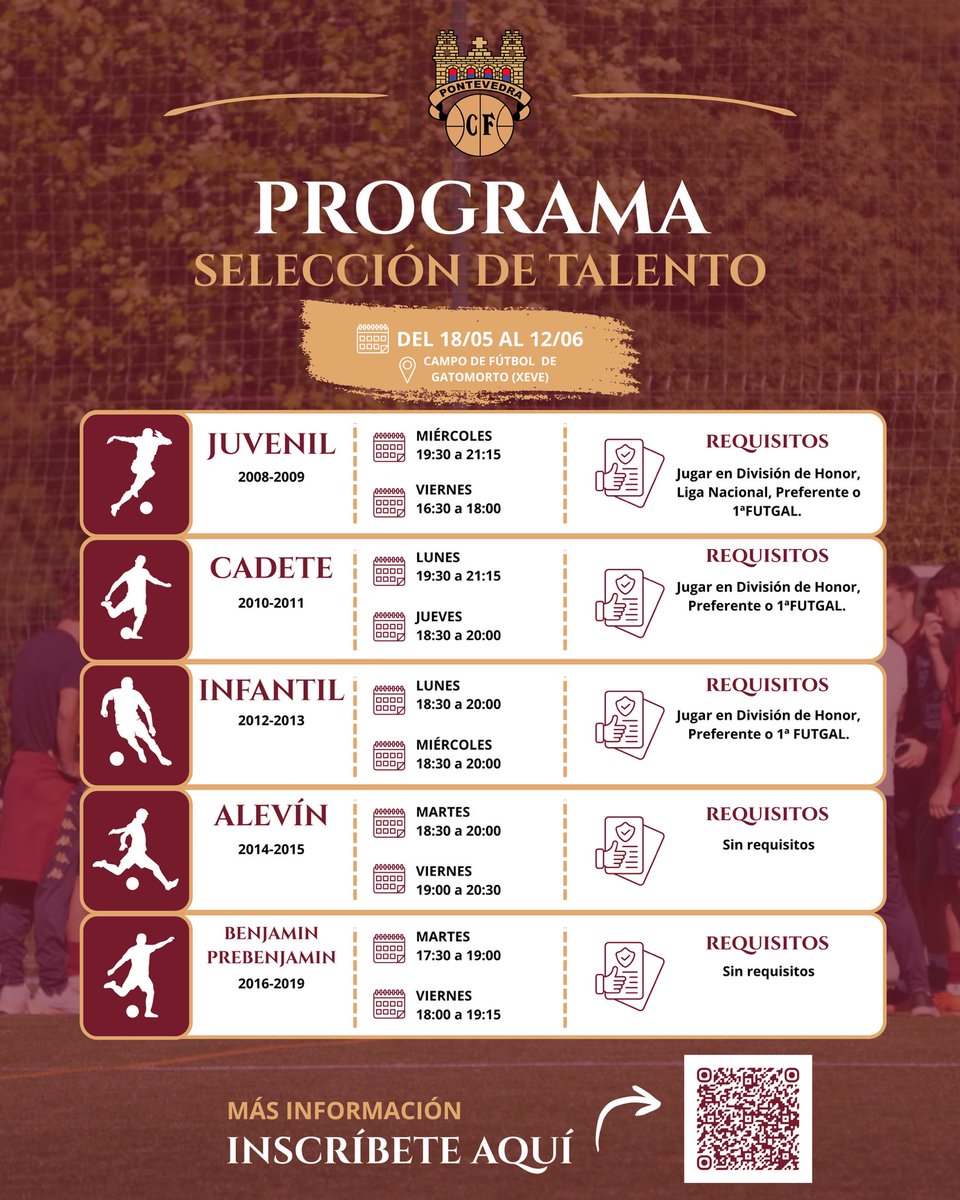 PONTEVEDRA
CF

PROGRAMA
SELECCIÓN DE TALENTO

DEL 18/05 AL 12/06
CAMPO DE FÚTBOL DE GATOMORTO (XEVE)

JUVENIL
2008-2009
MIÉRCOLES
19:30 a 21:15
VIERNES
16:30 a 18:00
REQUISITOS
Jugar en División de Honor, Liga Nacional, Preferente o 1ªFUTGAL.

CADETE
2010-2011
LUNES
19:30 a 21:15
JUEVES
18:30 a 20:00
REQUISITOS
Jugar en División de Honor, Preferente o 1ªFUTGAL.

INFANTIL
2012-2013
LUNES
18:30 a 20:00
MIÉRCOLES
18:30 a 20:00
REQUISITOS
Jugar en División de Honor, Preferente o 1ª FUTGAL.

ALEVÍN
2014-2015
MARTES
18:30 a 20:00
VIERNES
19:00 a 20:30
REQUISITOS
Sin requisitos

BENJAMIN
PREBENJAMIN
2016-2019
MARTES
17:30 a 19:00
VIERNES
18:00 a 19:15
REQUISITOS
Sin requisitos

MÁS INFORMACIÓN
INSCRÍBETE AQUÍ